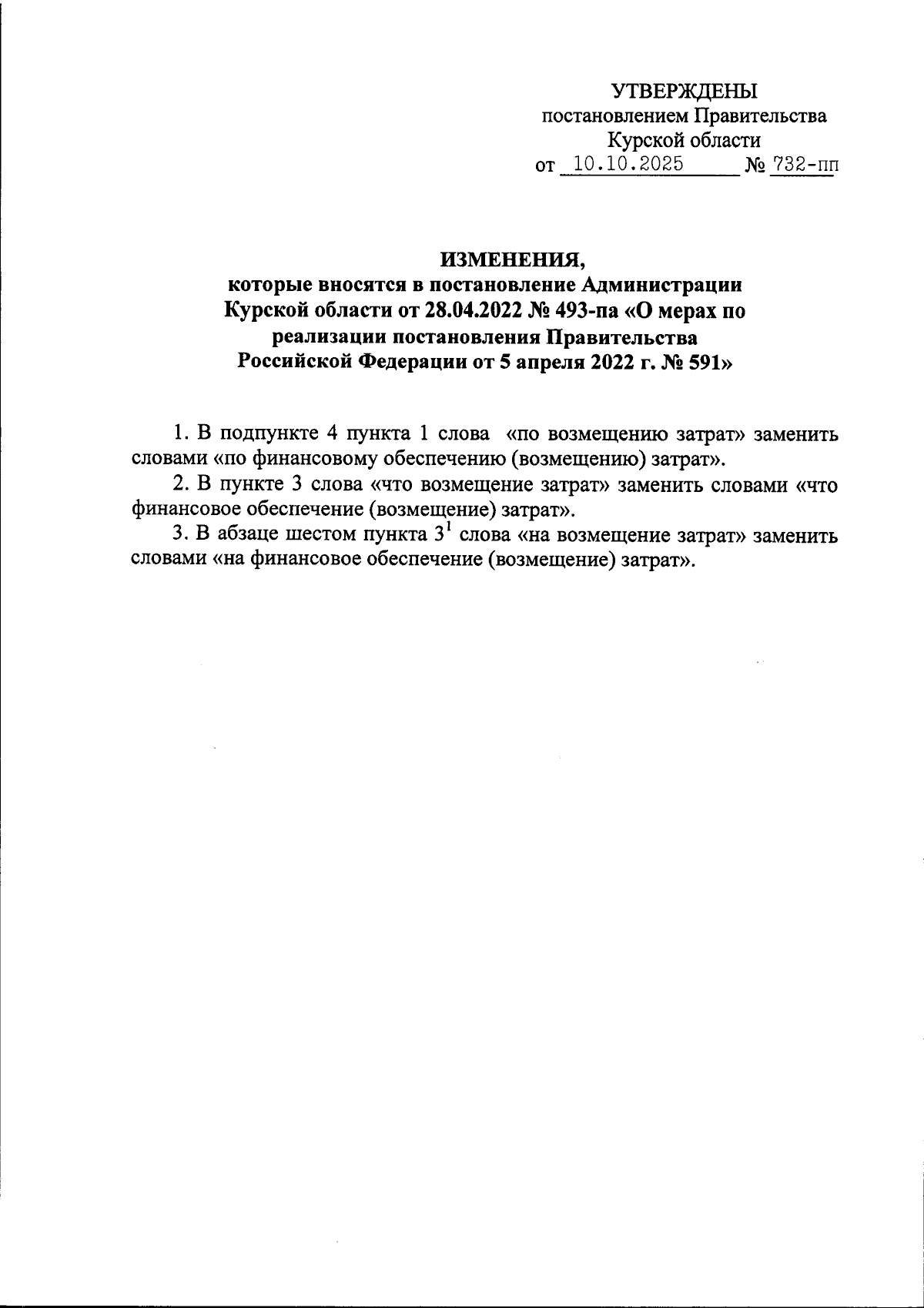 УТВЕРЖДЕНЫ
постановлением Правительства
Курской области
от 10.10.2025 № 732-пп

ИЗМЕНЕНИЯ,
которые вносятся в постановление Администрации Курской области от 28.04.2022 № 493-па «О мерах по реализации постановления Правительства Российской Федерации от 5 апреля 2022 г. № 591»

1. В подпункте 4 пункта 1 слова «по возмещению затрат» заменить словами «по финансовому обеспечению (возмещению) затрат».

2. В пункте 3 слова «что возмещение затрат» заменить словами «что финансовое обеспечение (возмещение) затрат».

3. В абзаце шестом пункта $3^1$ слова «на возмещение затрат» заменить словами «на финансовое обеспечение (возмещение) затрат».